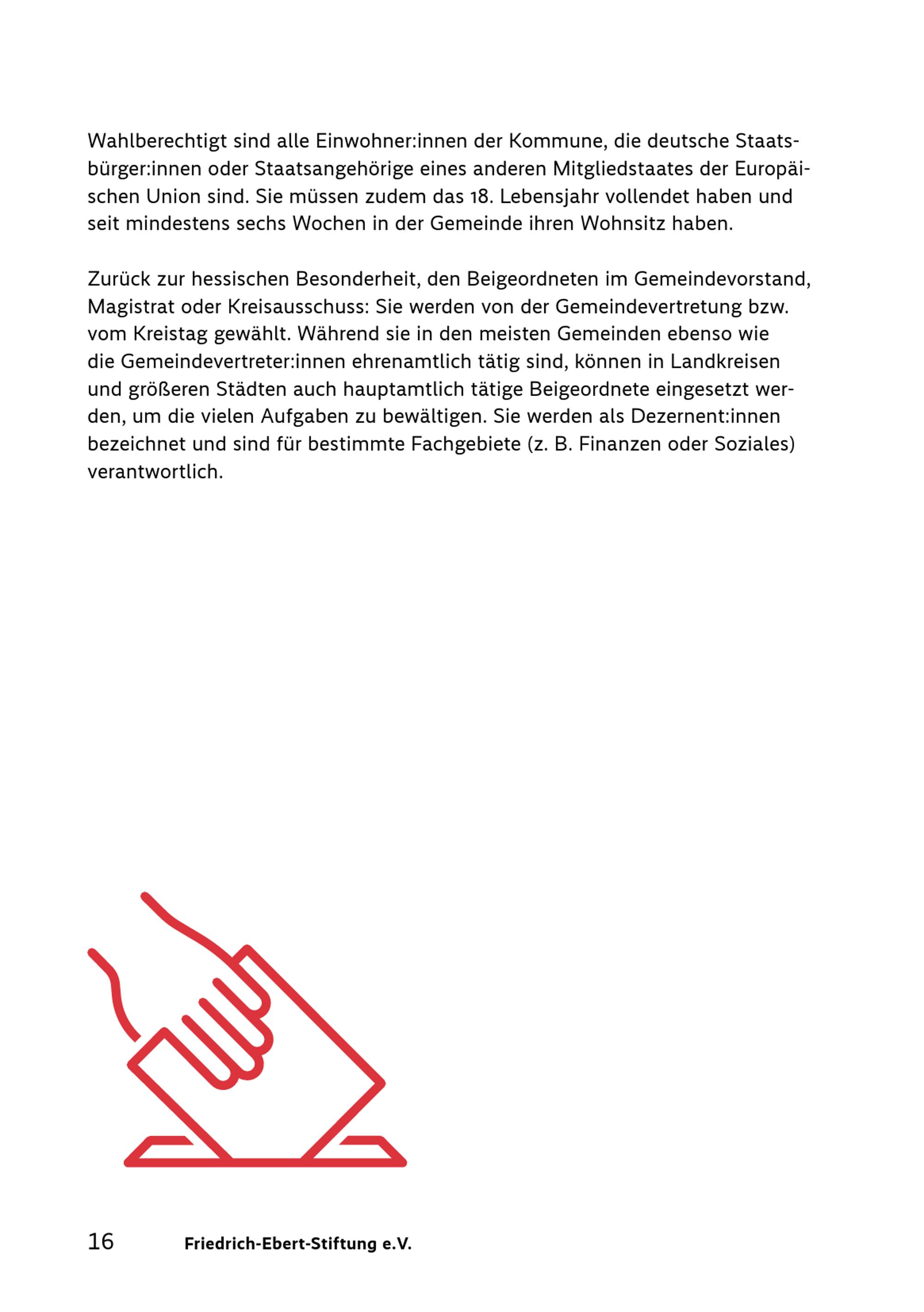 Wahlberechtigt sind alle Einwohner:innen der Kommune, die deutsche Staatsbürger:innen oder Staatsangehörige eines anderen Mitgliedstaates der Europäischen Union sind. Sie müssen zudem das 18. Lebensjahr vollendet haben und seit mindestens sechs Wochen in der Gemeinde ihren Wohnsitz haben.

Zurück zur hessischen Besonderheit, den Beigeordneten im Gemeindevorstand, Magistrat oder Kreisausschuss: Sie werden von der Gemeindevertretung bzw. vom Kreistag gewählt. Während sie in den meisten Gemeinden ebenso wie die Gemeindevertreter:innen ehrenamtlich tätig sind, können in Landkreisen und größeren Städten auch hauptamtlich tätige Beigeordnete eingesetzt werden, um die vielen Aufgaben zu bewältigen. Sie werden als Dezernent:innen bezeichnet und sind für bestimmte Fachgebiete (z. B. Finanzen oder Soziales) verantwortlich.

16 Friedrich-Ebert-Stiftung e.V.